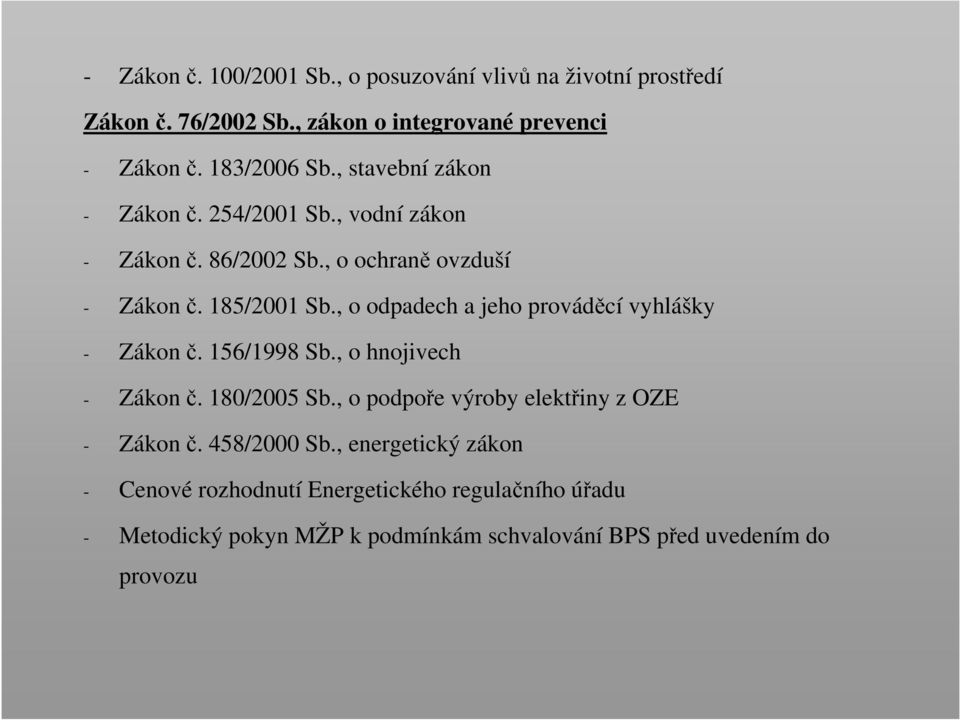 - Zákon č. 100/2001 Sb., o posuzování vlivů na životní prostředí

Zákon č. 76/2002 Sb., zákon o integrované prevenci

- Zákon č. 183/2006 Sb., stavební zákon

- Zákon č. 254/2001 Sb., vodní zákon

- Zákon č. 86/2002 Sb., o ochraně ovzduší

- Zákon č. 185/2001 Sb., o odpadech a jeho prováděcí vyhlášky

- Zákon č. 156/1998 Sb., o hnojivech

- Zákon č. 180/2005 Sb., o podpoře výroby elektřiny z OZE

- Zákon č. 458/2000 Sb., energetický zákon

- Cenové rozhodnutí Energetického regulačního úřadu

- Metodický pokyn MŽP k podmínkám schvalování BPS před uvedením do provozu